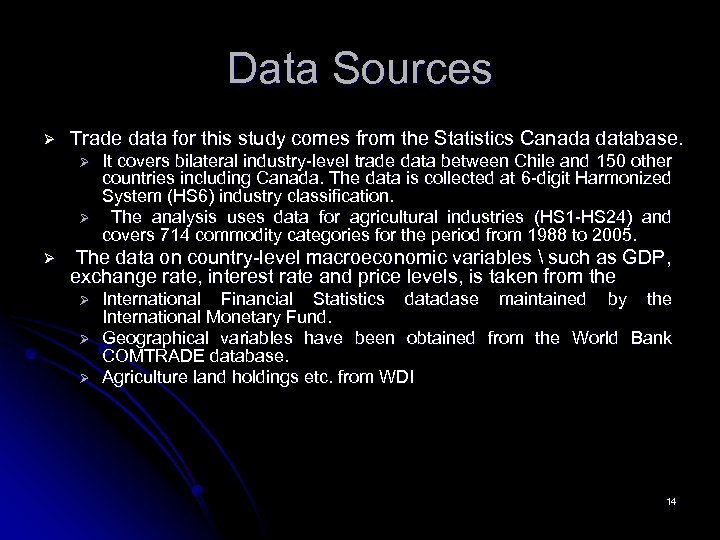 Data Sources

➢ Trade data for this study comes from the Statistics Canada database.

➢ It covers bilateral industry-level trade data between Chile and 150 other countries including Canada. The data is collected at 6-digit Harmonized System (HS6) industry classification.

➢ The analysis uses data for agricultural industries (HS1-HS24) and covers 714 commodity categories for the period from 1988 to 2005.

➢ The data on country-level macroeconomic variables \ such as GDP, exchange rate, interest rate and price levels, is taken from the

➢ International Financial Statistics datadase maintained by the International Monetary Fund.

➢ Geographical variables have been obtained from the World Bank COMTRADE database.

➢ Agriculture land holdings etc. from WDI

14